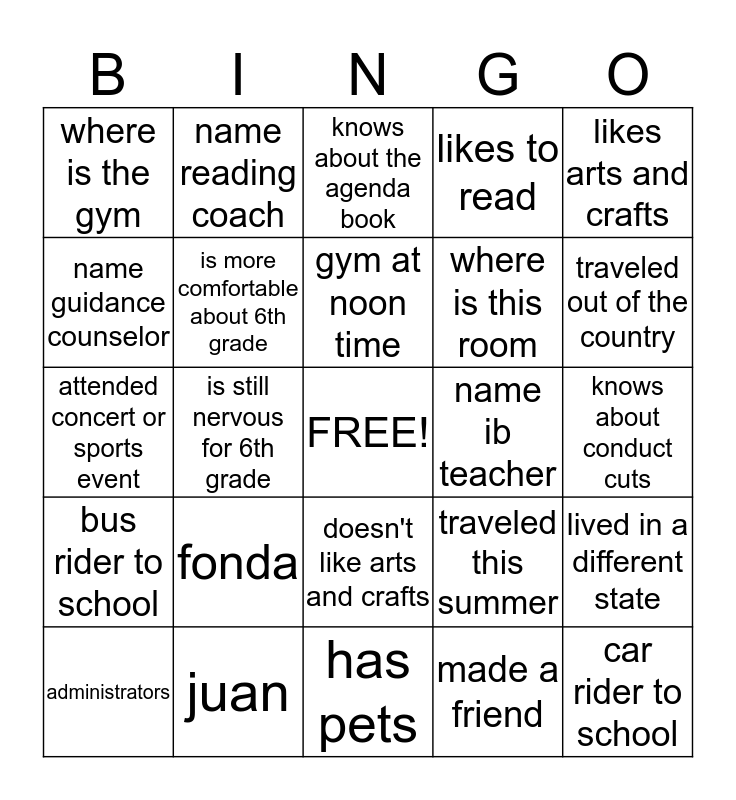 | B | I | N | G | O |
|---|---|---|---|---|
| where is the gym | name reading coach | knows about the agenda book | likes to read | likes arts and crafts |
| name guidance counselor | is more comfortable about 6th grade | gym at noon time | where is this room | traveled out of the country |
| attended concert or sports event | is still nervous for 6th grade | FREE! | name ib teacher | knows about conduct cuts |
| bus rider to school | fonda | doesn't like arts and crafts | traveled this summer | lived in a different state |
| administrators | juan | has pets | made a friend | car rider to school |